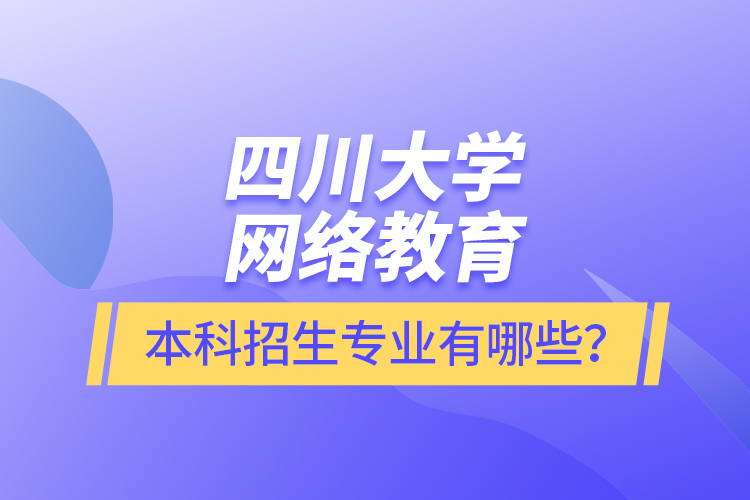 四川大学
网络教育

本科招生专业有哪些?